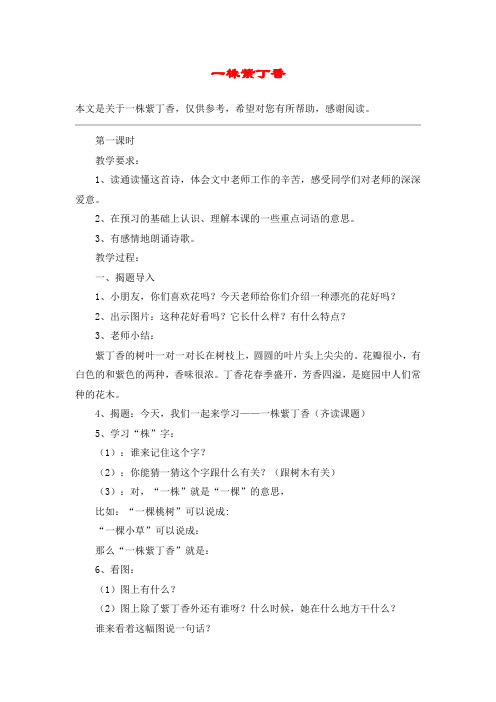 一株紫丁香

本文是关于一株紫丁香，仅供参考，希望对您有所帮助，感谢阅读。

第一课时

教学要求：

1、读通读懂这首诗，体会文中老师工作的辛苦，感受同学们对老师的深深爱意。

2、在预习的基础上认识、理解本课的一些重点词语的意思。

3、有感情地朗诵诗歌。

教学过程：

一、揭题导入

1、小朋友，你们喜欢花吗？今天老师给你们介绍一种漂亮的花好吗？

2、出示图片：这种花好看吗？它长什么样？有什么特点？

3、老师小结：

紫丁香的树叶一对一对长在树枝上，圆圆的叶片头上尖尖的。花瓣很小，有白色的和紫色的两种，香味很浓。丁香花春季盛开，芳香四溢，是庭园中人们常种的花木。

4、揭题：今天，我们一起来学习——一株紫丁香（齐读课题）

5、学习“株”字：

（1）：谁来记住这个字？

（2）：你能猜一猜这个字跟什么有关？（跟树木有关）

（3）：对，“一株”就是“一棵”的意思，

比如：“一棵桃树”可以说成：

“一棵小草”可以说成：

那么“一株紫丁香”就是：

6、看图：

（1）图上有什么？

（2）图上除了紫丁香外还有谁呀？什么时候，她在什么地方干什么？

谁来看着这幅图说一句话？